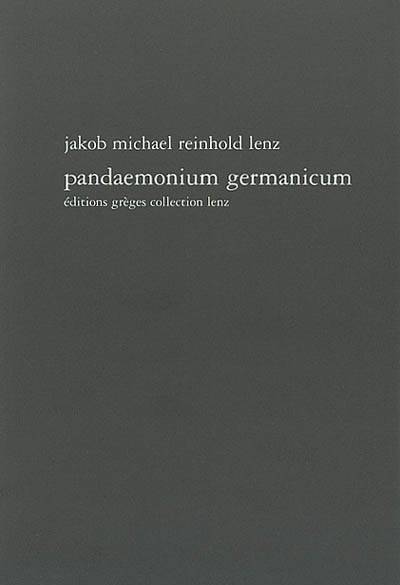 jakob michael reinhold lenz

pandaemonium germanicum

éditions grèges collection lenz